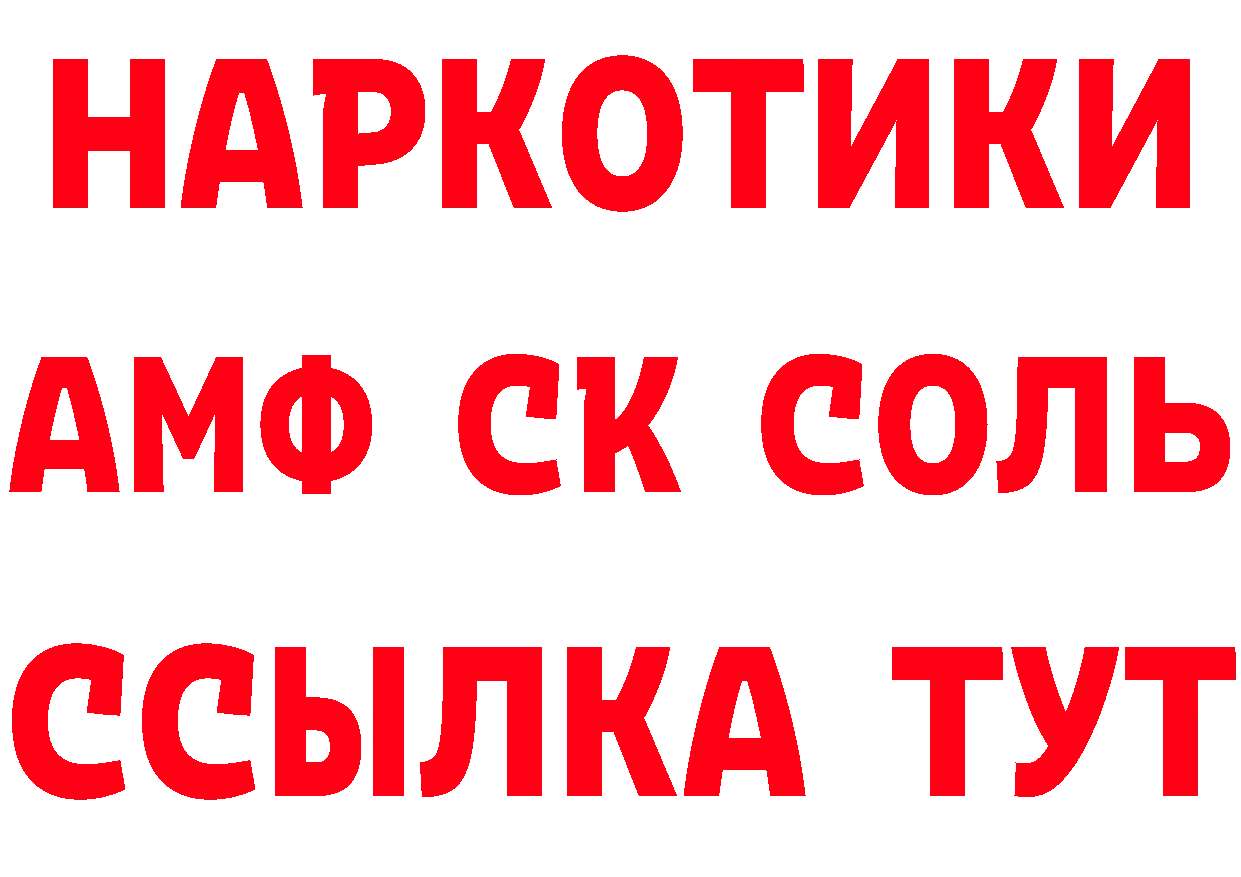 НАРКОТИКИ

АМФ СК СОЛЬ

ССЫЛКА ТУТ